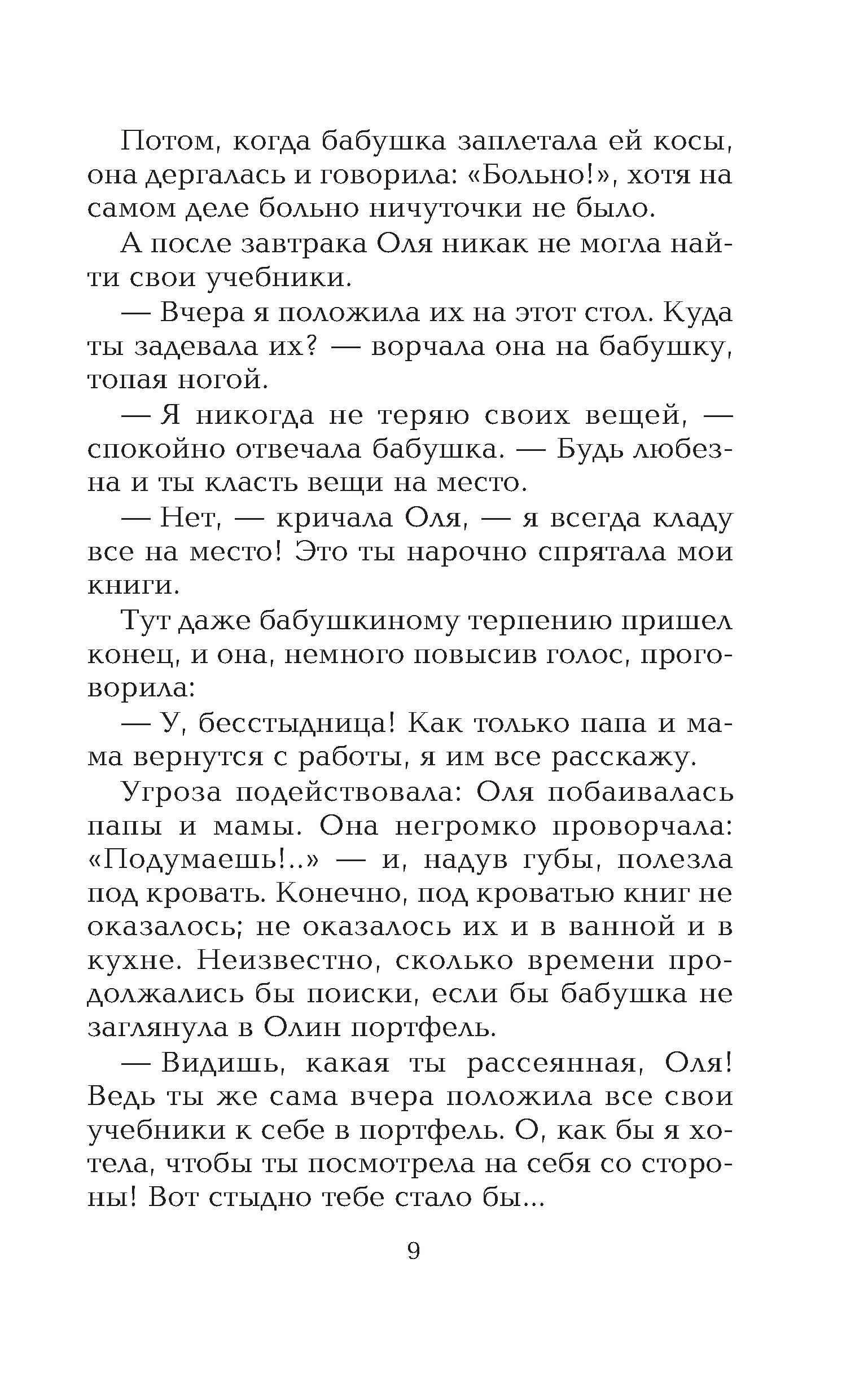 Потом, когда бабушка заплетала ей косы, она дергалась и говорила: «Больно!», хотя на самом деле больно ничуточки не было.

А после завтрака Оля никак не могла найти свои учебники.

— Вчера я положила их на этот стол. Куда ты задевала их? — ворчала она на бабушку, топая ногой.

— Я никогда не теряю своих вещей, — спокойно отвечала бабушка. — Будь любезна и ты класть вещи на место.

— Нет, — кричала Оля, — я всегда кладу все на место! Это ты нарочно спрятала мои книги.

Тут даже бабушкиному терпению пришел конец, и она, немного повысив голос, проговорила:

— У, бесстыдница! Как только папа и мама вернутся с работы, я им все расскажу.

Угроза подействовала: Оля побаивалась папы и мамы. Она негромко проворчала: «Подумаешь!..» — и, надув губы, полезла под кровать. Конечно, под кроватью книг не оказалось; не оказалось их и в ванной и в кухне. Неизвестно, сколько времени продолжались бы поиски, если бы бабушка не заглянула в Олин портфель.

— Видишь, какая ты рассеянная, Оля! Ведь ты же сама вчера положила все свои учебники к себе в портфель. О, как бы я хотела, чтобы ты посмотрела на себя со стороны! Вот стыдно тебе стало бы...

9